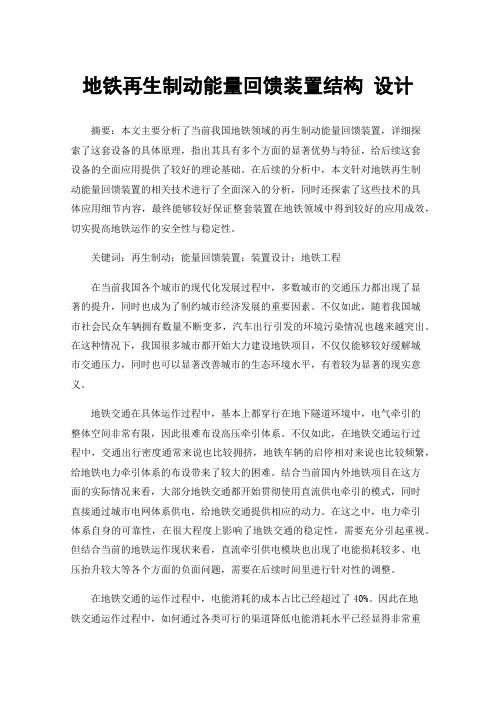 地铁再生制动能量回馈装置结构 设计

摘要：本文主要分析了当前我国地铁领域的再生制动能量回馈装置，详细探索了这套设备的具体原理，指出其具有多个方面的显著优势与特征，给后续这套设备的全面应用提供了较好的理论基础。在后续的分析中，本文针对地铁再生制动能量回馈装置的相关技术进行了全面深入的分析，同时还探索了这些技术的具体应用细节内容，最终能够较好保证整套装置在地铁领域中得到较好的应用成效，切实提高地铁运作的安全性与稳定性。

关键词：再生制动；能量回馈装置；装置设计；地铁工程

在当前我国各个城市的现代化发展过程中，多数城市的交通压力都出现了显著的提升，同时也成为了制约城市经济发展的重要因素。不仅如此，随着我国城市社会民众车辆拥有数量不断变多，汽车出行引发的环境污染情况也越来越突出。在这种情况下，我国很多城市都开始大力建设地铁项目，不仅仅能够较好缓解城市交通压力，同时也可以显著改善城市的生态环境水平，有着较为显著的现实意义。

地铁交通在具体运作过程中，基本上都穿行在地下隧道环境中，电气牵引的整体空间非常有限，因此很难布设高压牵引体系。不仅如此，在地铁交通运行过程中，交通出行密度通常来说也比较拥挤，地铁车辆的启停相对来说也比较频繁，给地铁电力牵引体系的布设带来了较大的困难。结合当前国内外地铁项目在这方面的实际情况来看，大部分地铁交通都开始贯彻使用直流供电牵引的模式，同时直接通过城市电网体系供电，给地铁交通提供相应的动力。在这之中，电力牵引体系自身的可靠性，在很大程度上影响了地铁交通的稳定性，需要充分引起重视。但结合当前的地铁运作现状来看，直流牵引供电模块也出现了电能损耗较多、电压抬升较大等各个方面的负面问题，需要在后续时间里进行针对性的调整。

在地铁交通的运作过程中，电能消耗的成本占比已经超过了 40%。因此在地铁交通运作过程中，如何通过各类可行的渠道降低电能消耗水平已经显得非常重